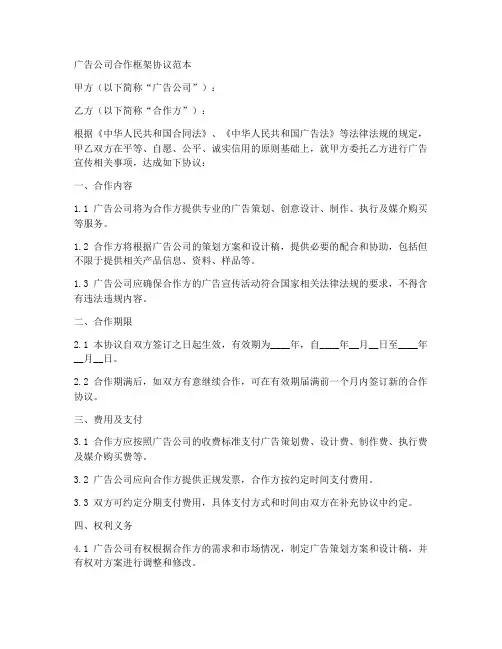 广告公司合作框架协议范本

甲方（以下简称“广告公司”）：

乙方（以下简称“合作方”）：

根据《中华人民共和国合同法》、《中华人民共和国广告法》等法律法规的规定，甲乙双方在平等、自愿、公平、诚实信用的原则基础上，就甲方委托乙方进行广告宣传相关事项，达成如下协议：

一、合作内容

1.1 广告公司将为合作方提供专业的广告策划、创意设计、制作、执行及媒介购买等服务。

1.2 合作方将根据广告公司的策划方案和设计稿，提供必要的配合和协助，包括但不限于提供相关产品信息、资料、样品等。

1.3 广告公司应确保合作方的广告宣传活动符合国家相关法律法规的要求，不得含有违法违规内容。

二、合作期限

2.1 本协议自双方签订之日起生效，有效期为____年，自____年__月__日至____年__月__日。

2.2 合作期满后，如双方有意继续合作，可在有效期届满前一个月内签订新的合作协议。

三、费用及支付

3.1 合作方应按照广告公司的收费标准支付广告策划费、设计费、制作费、执行费及媒介购买费等。

3.2 广告公司应向合作方提供正规发票，合作方按约定时间支付费用。

3.3 双方可约定分期支付费用，具体支付方式和时间由双方在补充协议中约定。

四、权利义务

4.1 广告公司有权根据合作方的需求和市场情况，制定广告策划方案和设计稿，并有权对方案进行调整和修改。